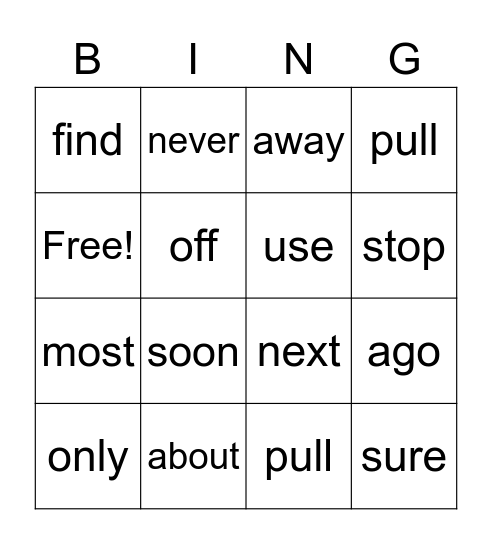 | B | I | N | G |
|---|---|---|---|
| find | never | away | pull |
| Free! | off | use | stop |
| most | soon | next | ago |
| only | about | pull | sure |